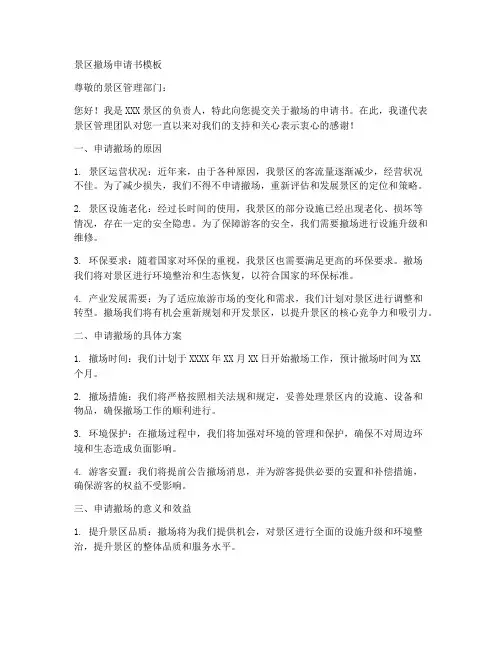 景区撤场申请书模板

尊敬的景区管理部门：

您好！我是XXX景区的负责人，特此向您提交关于撤场的申请书。在此，我谨代表景区管理团队对您一直以来对我们的支持和关心表示衷心的感谢！

一、申请撤场的原因

1. 景区运营状况：近年来，由于各种原因，我景区的客流量逐渐减少，经营状况不佳。为了减少损失，我们不得不申请撤场，重新评估和发展景区的定位和策略。

2. 景区设施老化：经过长时间的使用，我景区的部分设施已经出现老化、损坏等情况，存在一定的安全隐患。为了保障游客的安全，我们需要撤场进行设施升级和维修。

3. 环保要求：随着国家对环保的重视，我景区也需要满足更高的环保要求。撤场我们将对景区进行环境整治和生态恢复，以符合国家的环保标准。

4. 产业发展需要：为了适应旅游市场的变化和需求，我们计划对景区进行调整和转型。撤场我们将有机会重新规划和开发景区，以提升景区的核心竞争力和吸引力。

二、申请撤场的具体方案

1. 撤场时间：我们计划于XXXX年XX月XX日开始撤场工作，预计撤场时间为XX个月。

2. 撤场措施：我们将严格按照相关法规和规定，妥善处理景区内的设施、设备和物品，确保撤场工作的顺利进行。

3. 环境保护：在撤场过程中，我们将加强对环境的管理和保护，确保不对周边环境和生态造成负面影响。

4. 游客安置：我们将提前公告撤场消息，并为游客提供必要的安置和补偿措施，确保游客的权益不受影响。

三、申请撤场的意义和效益

1. 提升景区品质：撤场将为我们提供机会，对景区进行全面的设施升级和环境整治，提升景区的整体品质和服务水平。